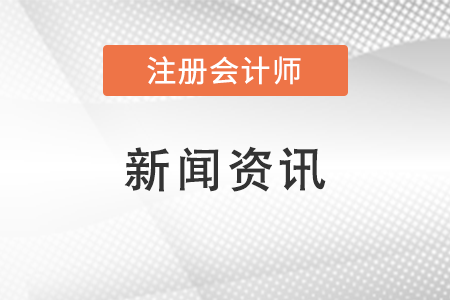 注册会计师

新闻资讯